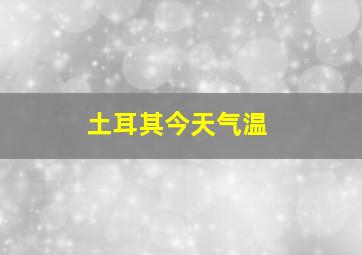 土耳其今天气温